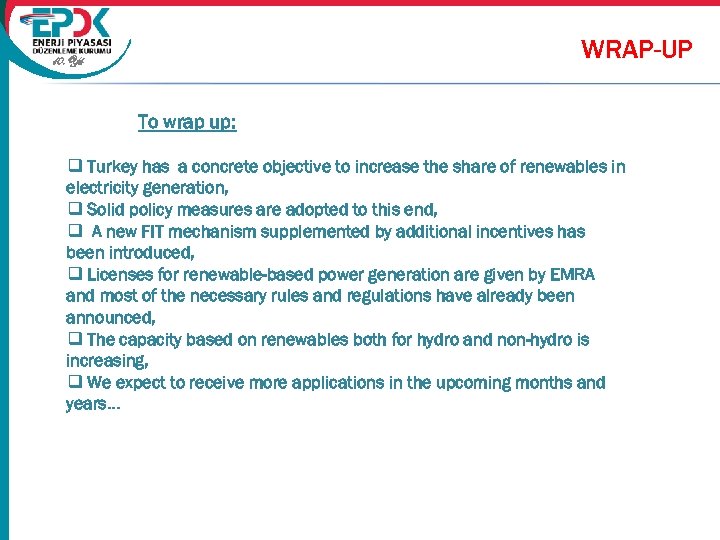 EPDK
ENERJİ PİYASASI DÜZENLEME KURUMU
10. Yıl

WRAP-UP

To wrap up:

❑ Turkey has a concrete objective to increase the share of renewables in electricity generation,
❑ Solid policy measures are adopted to this end,
❑ A new FIT mechanism supplemented by additional incentives has been introduced,
❑ Licenses for renewable-based power generation are given by EMRA and most of the necessary rules and regulations have already been announced,
❑ The capacity based on renewables both for hydro and non-hydro is increasing,
❑ We expect to receive more applications in the upcoming months and years…